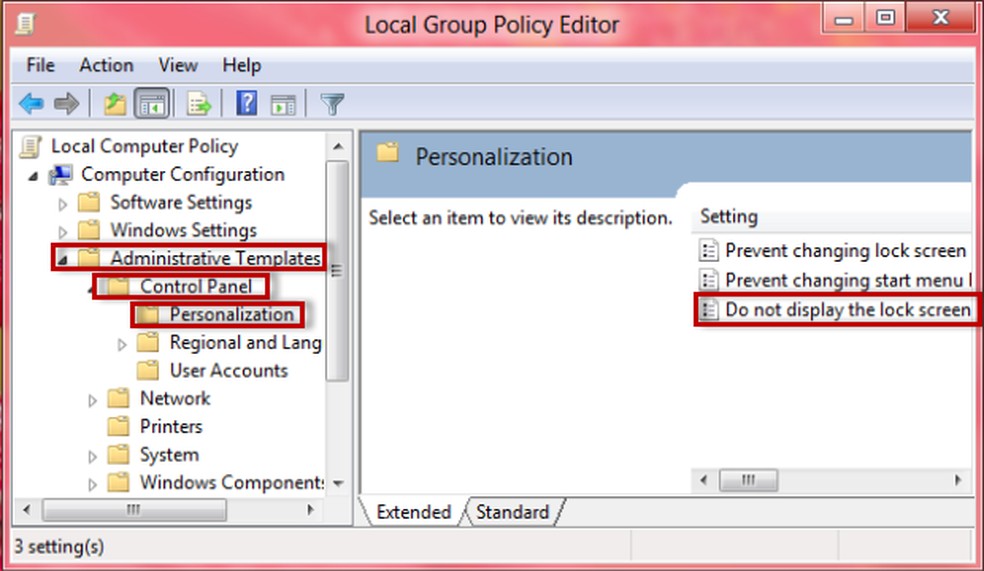 Local Group Policy Editor

File Action View Help

Local Computer Policy
Computer Configuration
Software Settings
Windows Settings
Administrative Templates
Control Panel
Personalization
Regional and Lang
User Accounts
Network
Printers
System
Windows Component:

Personalization

Select an item to view its description.

Setting
Prevent changing lock screen
Prevent changing start menu l
Do not display the lock screen

Extended Standard

3 setting(s)